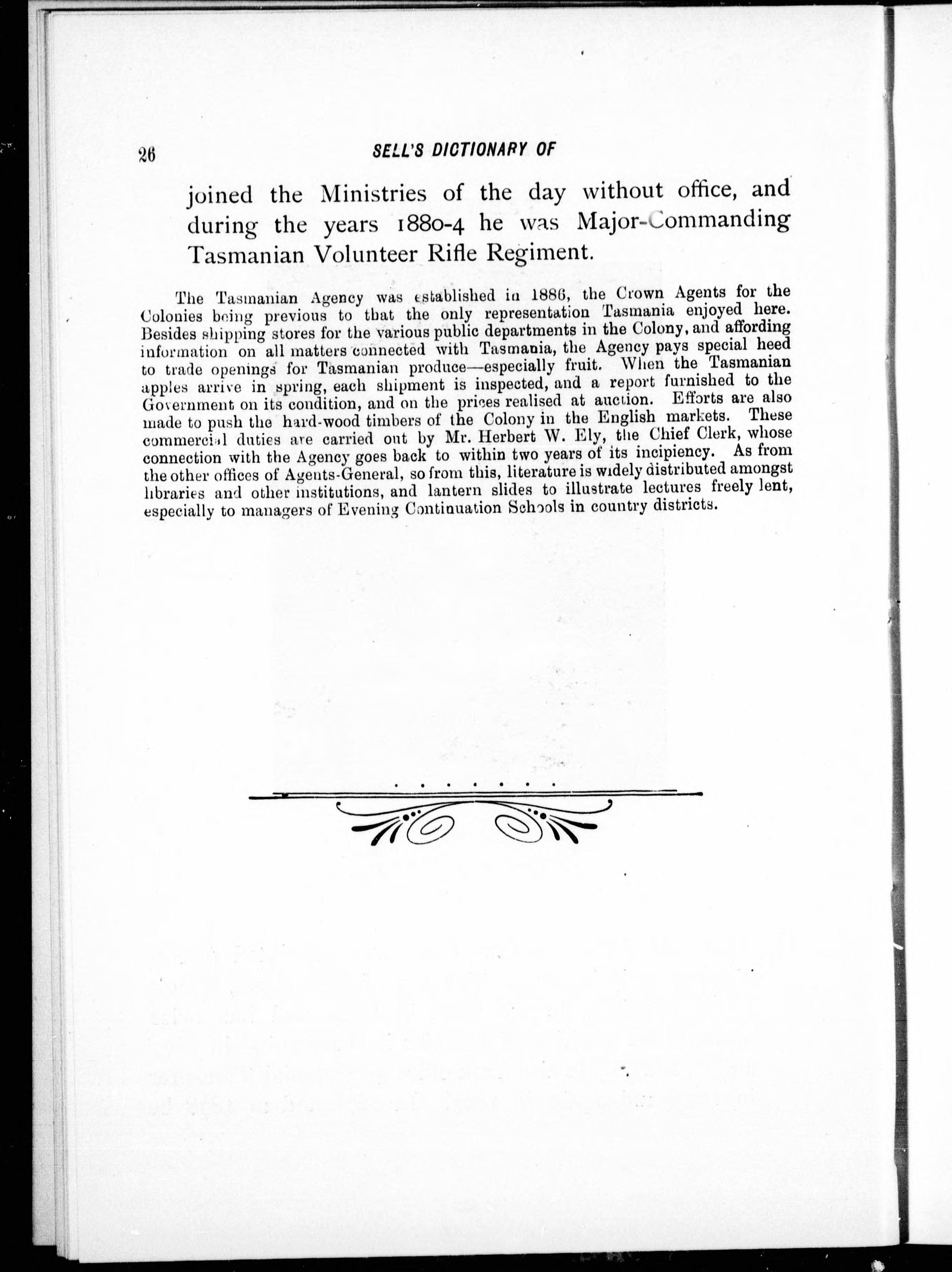 26 SELL'S DICTIONARY OF

joined the Ministries of the day without office, and during the years 1880-4 he was Major-Commanding Tasmanian Volunteer Rifle Regiment.

The Tasmanian Agency was established in 1886, the Crown Agents for the Colonies being previous to that the only representation Tasmania enjoyed here. Besides shipping stores for the various public departments in the Colony, and affording information on all matters connected with Tasmania, the Agency pays special heed to trade openings for Tasmanian produce—especially fruit. When the Tasmanian apples arrive in spring, each shipment is inspected, and a report furnished to the Government on its condition, and on the prices realised at auction. Efforts are also made to push the hard-wood timbers of the Colony in the English markets. These commercial duties are carried out by Mr. Herbert W. Ely, the Chief Clerk, whose connection with the Agency goes back to within two years of its incipiency. As from the other offices of Agents-General, so from this, literature is widely distributed amongst libraries and other institutions, and lantern slides to illustrate lectures freely lent, especially to managers of Evening Continuation Schools in country districts.